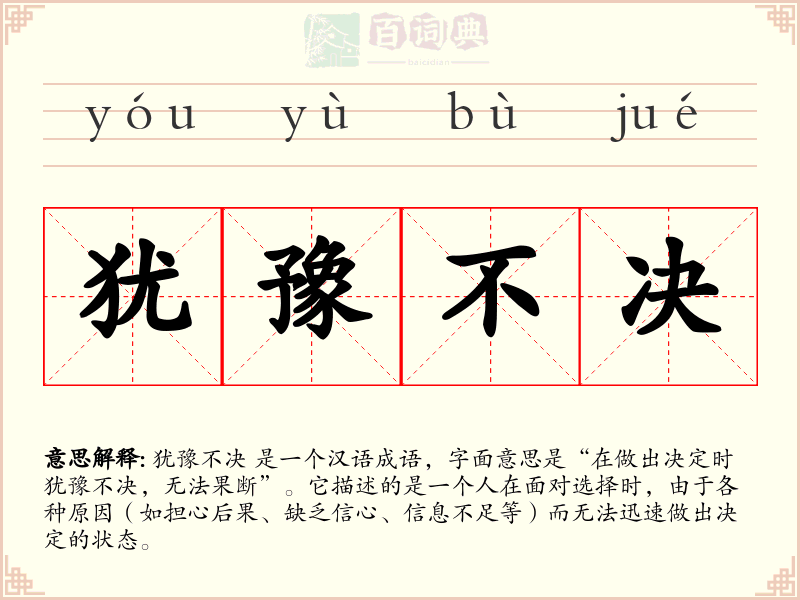 百词典
baicidian

yóu yù bù jué

犹 豫 不 决

意思解释: 犹豫不决 是一个汉语成语，字面意思是“在做出决定时犹豫不决，无法果断”。它描述的是一个人在面对选择时，由于各种原因（如担心后果、缺乏信心、信息不足等）而无法迅速做出决定的状态。